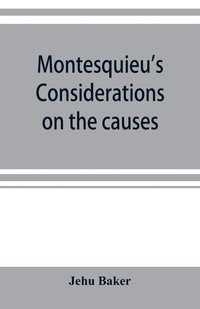 Montesquieu's Considerations on the causes

Jehu Baker